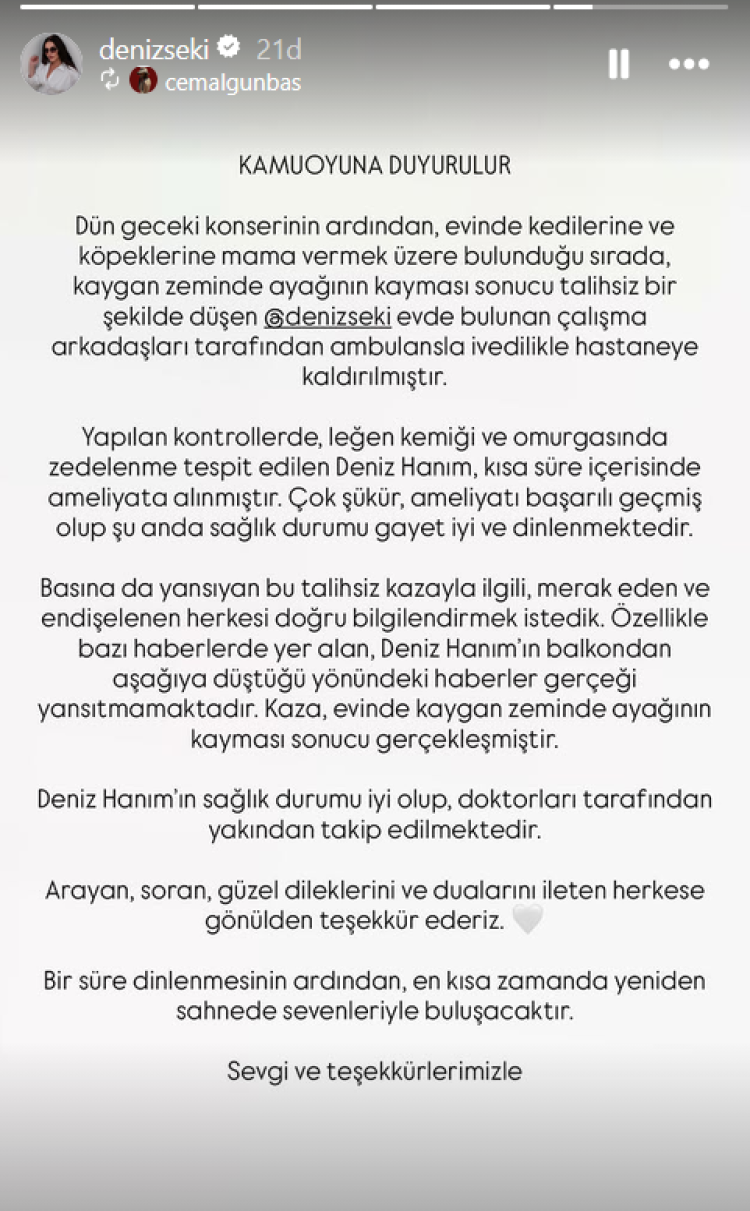 denizseki 21d
cemalgunbas

KAMUOYUNA DUYURULUR

Dün geceki konserinin ardından, evinde kedilerine ve köpeklerine mama vermek üzere bulunduğu sırada, kaygan zeminde ayağının kayması sonucu talihsiz bir şekilde düşen @denizseki evde bulunan çalışma arkadaşları tarafından ambulansla ivedilikle hastaneye kaldırılmıştır.

Yapılan kontrollerde, leğen kemiği ve omurgasında zedelenme tespit edilen Deniz Hanım, kısa süre içerisinde ameliyata alınmıştır. Çok şükür, ameliyatı başarılı geçmiş olup şu anda sağlık durumu gayet iyi ve dinlenmektedir.

Basına da yansıyan bu talihsiz kazayla ilgili, merak eden ve endişelenen herkesi doğru bilgilendirmek istedik. Özellikle bazı haberlerde yer alan, Deniz Hanım'ın balkondan aşağıya düştüğü yönündeki haberler gerçeği yansıtmamaktadır. Kaza, evinde kaygan zeminde ayağının kayması sonucu gerçekleşmiştir.

Deniz Hanım'ın sağlık durumu iyi olup, doktorları tarafından yakından takip edilmektedir.

Arayan, soran, güzel dileklerini ve dualarını ileten herkese gönülden teşekkür ederiz. 🤍

Bir süre dinlenmesinin ardından, en kısa zamanda yeniden sahnede sevenleriyle buluşacaktır.

Sevgi ve teşekkürlerimizle